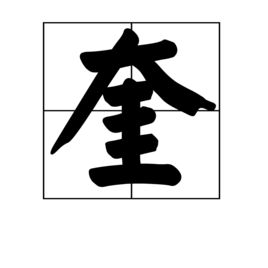 奎